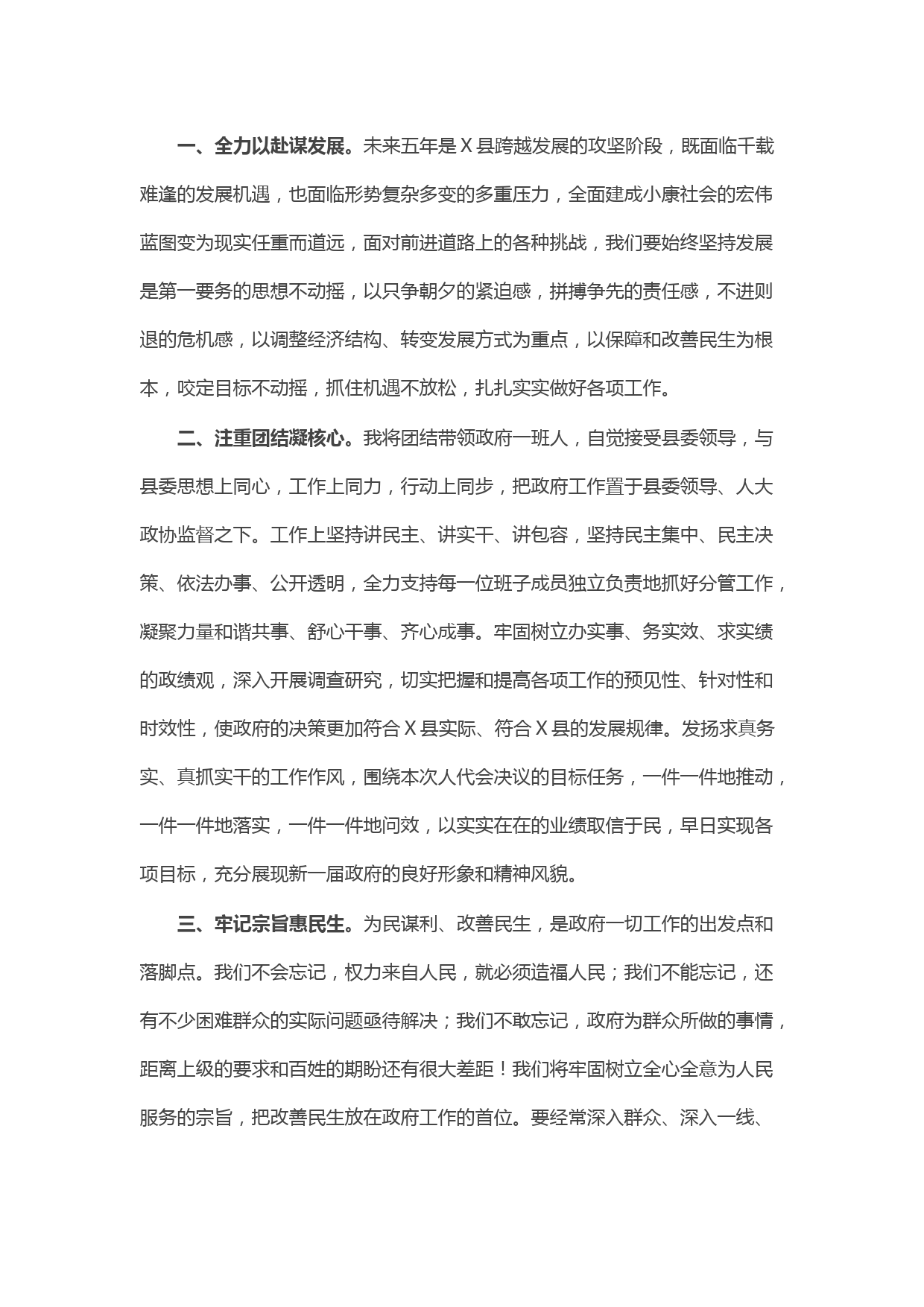 一、全力以赴谋发展。未来五年是X县跨越发展的攻坚阶段，既面临千载难逢的发展机遇，也面临形势复杂多变的多重压力，全面建成小康社会的宏伟蓝图变为现实任重而道远，面对前进道路上的各种挑战，我们要始终坚持发展是第一要务的思想不动摇，以只争朝夕的紧迫感，拼搏争先的责任感，不进则退的危机感，以调整经济结构、转变发展方式为重点，以保障和改善民生为根本，咬定目标不动摇，抓住机遇不放松，扎扎实实做好各项工作。

二、注重团结凝核心。我将团结带领政府一班人，自觉接受县委领导，与县委思想上同心，工作上同力，行动上同步，把政府工作置于县委领导、人大政协监督之下。工作上坚持讲民主、讲实干、讲包容，坚持民主集中、民主决策、依法办事、公开透明，全力支持每一位班子成员独立负责地抓好分管工作，凝聚力量和谐共事、舒心干事、齐心成事。牢固树立办实事、务实效、求实绩的政绩观，深入开展调查研究，切实把握和提高各项工作的预见性、针对性和时效性，使政府的决策更加符合X县实际、符合X县的发展规律。发扬求真务实、真抓实干的工作作风，围绕本次人代会决议的目标任务，一件一件地推动，一件一件地落实，一件一件地问效，以实实在在的业绩取信于民，早日实现各项目标，充分展现新一届政府的良好形象和精神风貌。

三、牢记宗旨惠民生。为民谋利、改善民生，是政府一切工作的出发点和落脚点。我们不会忘记，权力来自人民，就必须造福人民；我们不能忘记，还有不少困难群众的实际问题亟待解决；我们不敢忘记，政府为群众所做的事情，距离上级的要求和百姓的期盼还有很大差距！我们将牢固树立全心全意为人民服务的宗旨，把改善民生放在政府工作的首位。要经常深入群众、深入一线、